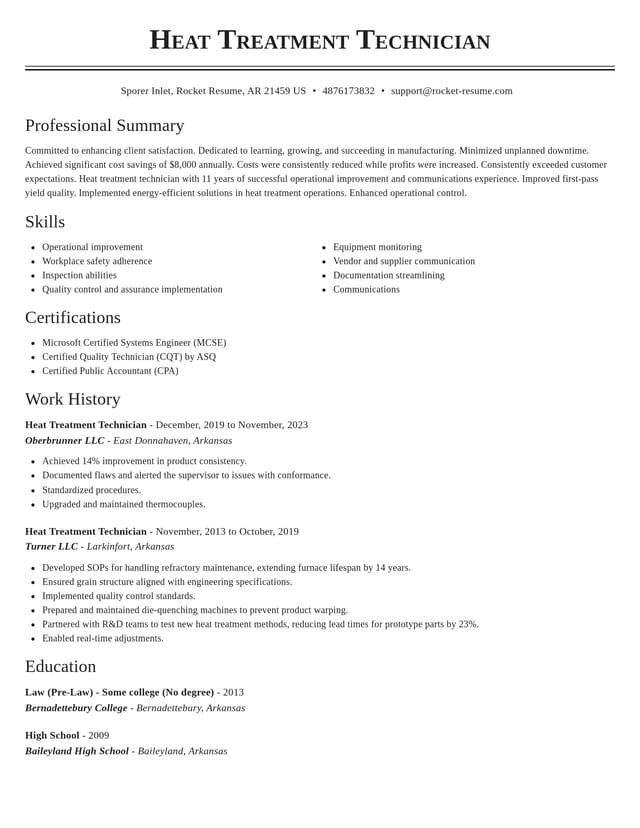 Heat Treatment Technician

Sporer Inlet, Rocket Resume, AR 21459 US • 4876173832 • support@rocket-resume.com

Professional Summary

Committed to enhancing client satisfaction. Dedicated to learning, growing, and succeeding in manufacturing. Minimized unplanned downtime. Achieved significant cost savings of $8,000 annually. Costs were consistently reduced while profits were increased. Consistently exceeded customer expectations. Heat treatment technician with 11 years of successful operational improvement and communications experience. Improved first-pass yield quality. Implemented energy-efficient solutions in heat treatment operations. Enhanced operational control.

Skills

• Operational improvement
• Workplace safety adherence
• Inspection abilities
• Quality control and assurance implementation
• Equipment monitoring
• Vendor and supplier communication
• Documentation streamlining
• Communications

Certifications

• Microsoft Certified Systems Engineer (MCSE)
• Certified Quality Technician (CQT) by ASQ
• Certified Public Accountant (CPA)

Work History

Heat Treatment Technician - December, 2019 to November, 2023
Oberbrunner LLC - East Donnahaven, Arkansas

• Achieved 14% improvement in product consistency.
• Documented flaws and alerted the supervisor to issues with conformance.
• Standardized procedures.
• Upgraded and maintained thermocouples.

Heat Treatment Technician - November, 2013 to October, 2019
Turner LLC - Larkinfort, Arkansas

• Developed SOPs for handling refractory maintenance, extending furnace lifespan by 14 years.
• Ensured grain structure aligned with engineering specifications.
• Implemented quality control standards.
• Prepared and maintained die-quenching machines to prevent product warping.
• Partnered with R&D teams to test new heat treatment methods, reducing lead times for prototype parts by 23%.
• Enabled real-time adjustments.

Education

Law (Pre-Law) - Some college (No degree) - 2013
Bernadettebury College - Bernadettebury, Arkansas

High School - 2009
Baileyland High School - Baileyland, Arkansas